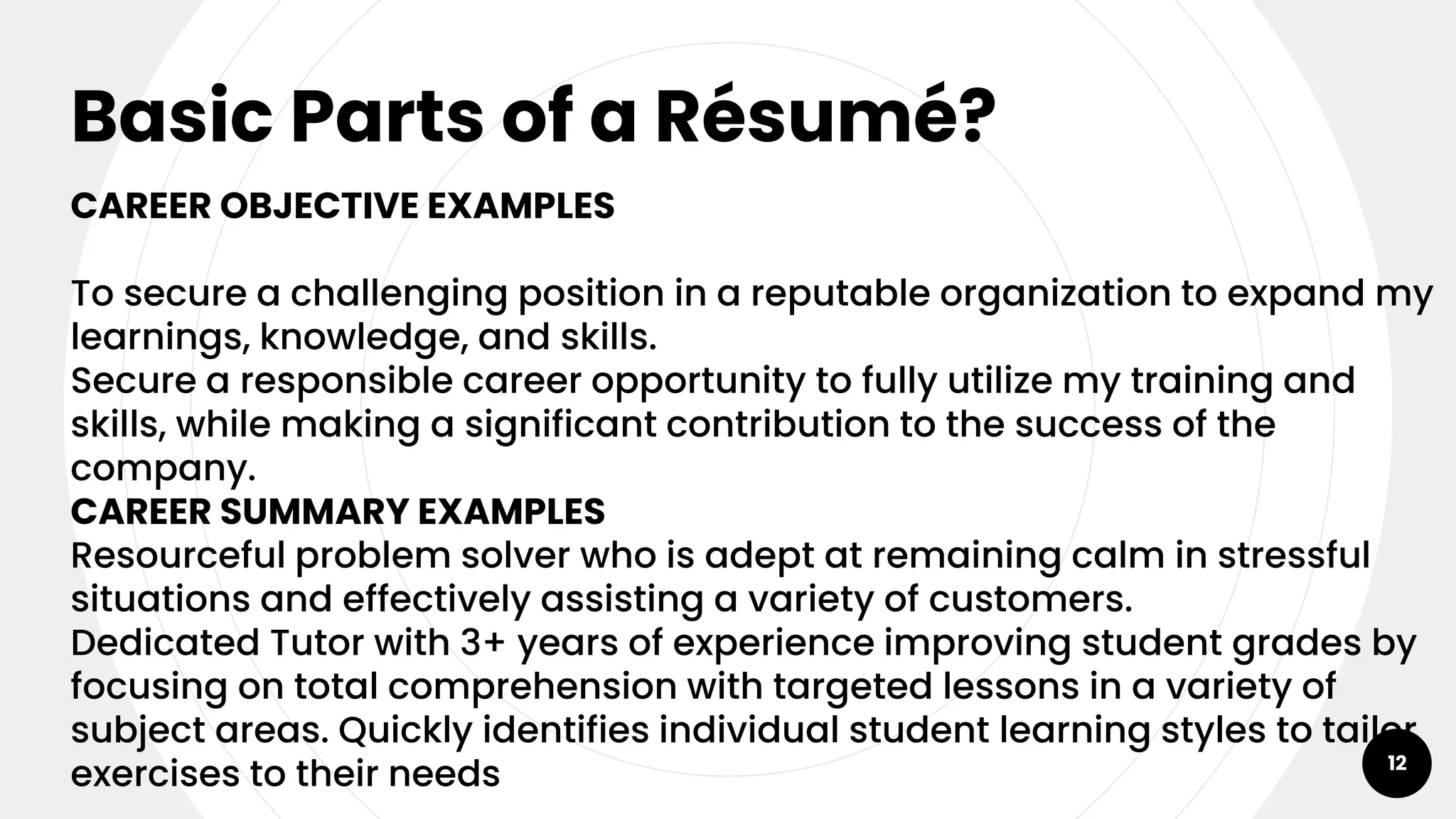 Basic Parts of a Résumé?

CAREER OBJECTIVE EXAMPLES

To secure a challenging position in a reputable organization to expand my learnings, knowledge, and skills.
Secure a responsible career opportunity to fully utilize my training and skills, while making a significant contribution to the success of the company.
CAREER SUMMARY EXAMPLES
Resourceful problem solver who is adept at remaining calm in stressful situations and effectively assisting a variety of customers.
Dedicated Tutor with 3+ years of experience improving student grades by focusing on total comprehension with targeted lessons in a variety of subject areas. Quickly identifies individual student learning styles to tailor exercises to their needs

12